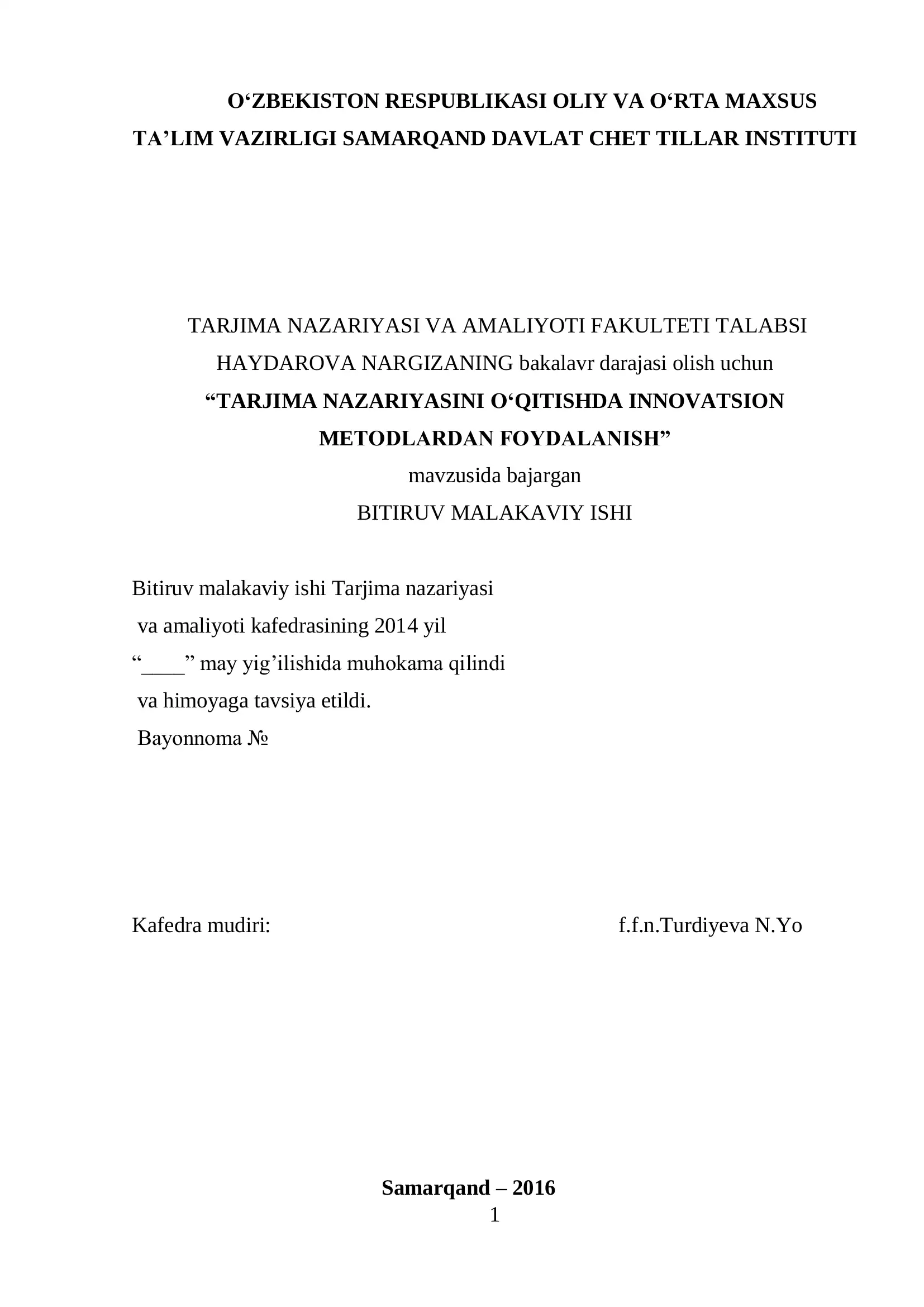 O‘ZBEKISTON RESPUBLIKASI OLIY VA O‘RTA MAXSUS TA’LIM VAZIRLIGI SAMARQAND DAVLAT CHET TILLAR INSTITUTI

TARJIMA NAZARIYASI VA AMALIYOTI FAKULTETI TALABSI HAYDAROVA NARGIZANING bakalavr darajasi olish uchun
“TARJIMA NAZARIYASINI O‘QITISHDA INNOVATSION METODLARDAN FOYDALANISH”
mavzusida bajargan
BITIRUV MALAKAVIY ISHI

Bitiruv malakaviy ishi Tarjima nazariyasi va amaliyoti kafedrasining 2014 yil “____” may yig’ilishida muhokama qilindi va himoyaga tavsiya etildi.
Bayonnoma №

Kafedra mudiri: f.f.n.Turdiyeva N.Yo

Samarqand – 2016
1